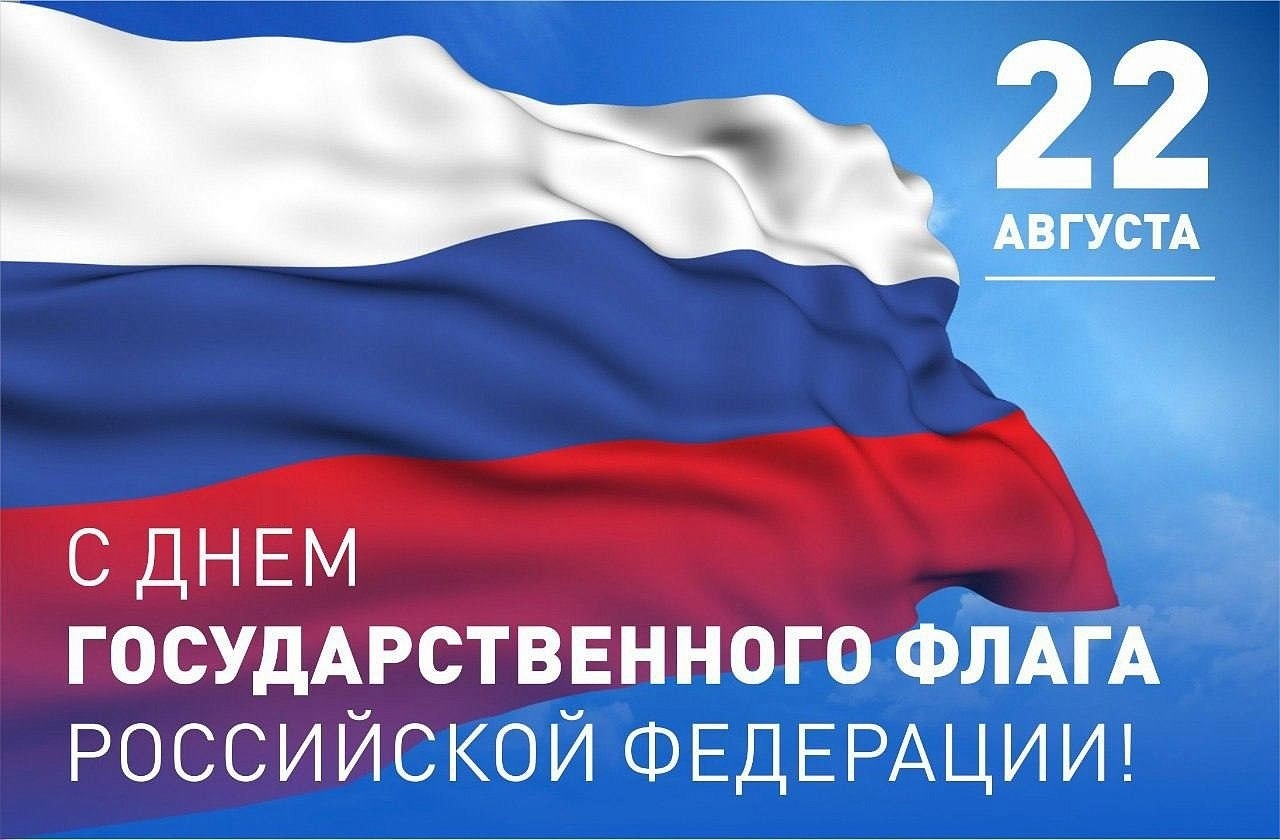 22
АВГУСТА

С ДНЕМ
ГОСУДАРСТВЕННОГО ФЛАГА
РОССИЙСКОЙ ФЕДЕРАЦИИ!